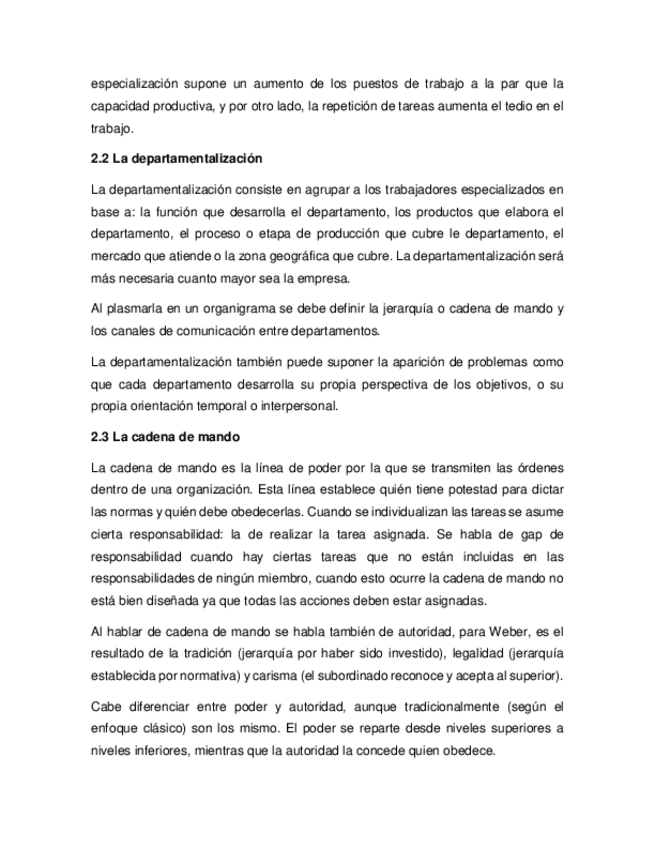 especialización supone un aumento de los puestos de trabajo a la par que la capacidad productiva, y por otro lado, la repetición de tareas aumenta el tedio en el trabajo.

2.2 La departamentalización

La departamentalización consiste en agrupar a los trabajadores especializados en base a: la función que desarrolla el departamento, los productos que elabora el departamento, el proceso o etapa de producción que cubre le departamento, el mercado que atiende o la zona geográfica que cubre. La departamentalización será más necesaria cuanto mayor sea la empresa.

Al plasmarla en un organigrama se debe definir la jerarquía o cadena de mando y los canales de comunicación entre departamentos.

La departamentalización también puede suponer la aparición de problemas como que cada departamento desarrolla su propia perspectiva de los objetivos, o su propia orientación temporal o interpersonal.

2.3 La cadena de mando

La cadena de mando es la línea de poder por la que se transmiten las órdenes dentro de una organización. Esta línea establece quién tiene potestad para dictar las normas y quién debe obedecerlas. Cuando se individualizan las tareas se asume cierta responsabilidad: la de realizar la tarea asignada. Se habla de gap de responsabilidad cuando hay ciertas tareas que no están incluidas en las responsabilidades de ningún miembro, cuando esto ocurre la cadena de mando no está bien diseñada ya que todas las acciones deben estar asignadas.

Al hablar de cadena de mando se habla también de autoridad, para Weber, es el resultado de la tradición (jerarquía por haber sido investido), legalidad (jerarquía establecida por normativa) y carisma (el subordinado reconoce y acepta al superior).

Cabe diferenciar entre poder y autoridad, aunque tradicionalmente (según el enfoque clásico) son los mismo. El poder se reparte desde niveles superiores a niveles inferiores, mientras que la autoridad la concede quien obedece.